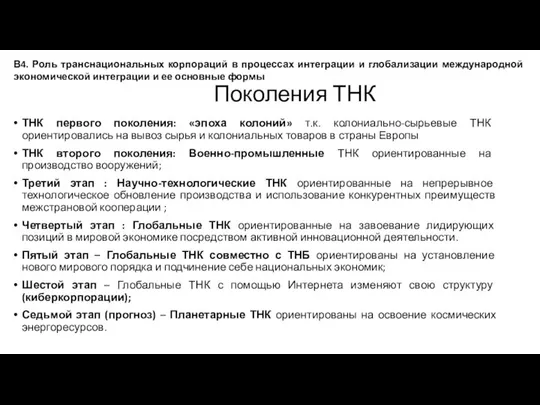 В4. Роль транснациональных корпораций в процессах интеграции и глобализации международной экономической интеграции и ее основные формы

Поколения ТНК

• ТНК первого поколения: «эпоха колоний» т.к. колониально-сырьевые ТНК ориентировались на вывоз сырья и колониальных товаров в страны Европы

• ТНК второго поколения: Военно-промышленные ТНК ориентированные на производство вооружений;

• Третий этап : Научно-технологические ТНК ориентированные на непрерывное технологическое обновление производства и использование конкурентных преимуществ межстрановой кооперации ;

• Четвертый этап : Глобальные ТНК ориентированные на завоевание лидирующих позиций в мировой экономике посредством активной инновационной деятельности.

• Пятый этап – Глобальные ТНК совместно с ТНБ ориентированы на установление нового мирового порядка и подчинение себе национальных экономик;

• Шестой этап – Глобальные ТНК с помощью Интернета изменяют свою структуру (киберкорпорации);

• Седьмой этап (прогноз) – Планетарные ТНК ориентированы на освоение космических энергоресурсов.